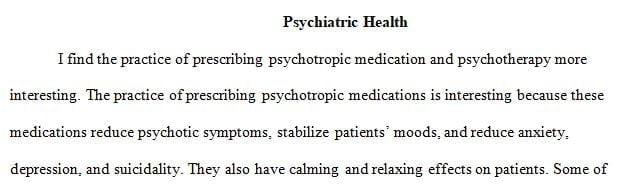 Psychiatric Health

I find the practice of prescribing psychotropic medication and psychotherapy more interesting. The practice of prescribing psychotropic medications is interesting because these medications reduce psychotic symptoms, stabilize patients' moods, and reduce anxiety, depression, and suicidality. They also have calming and relaxing effects on patients. Some of